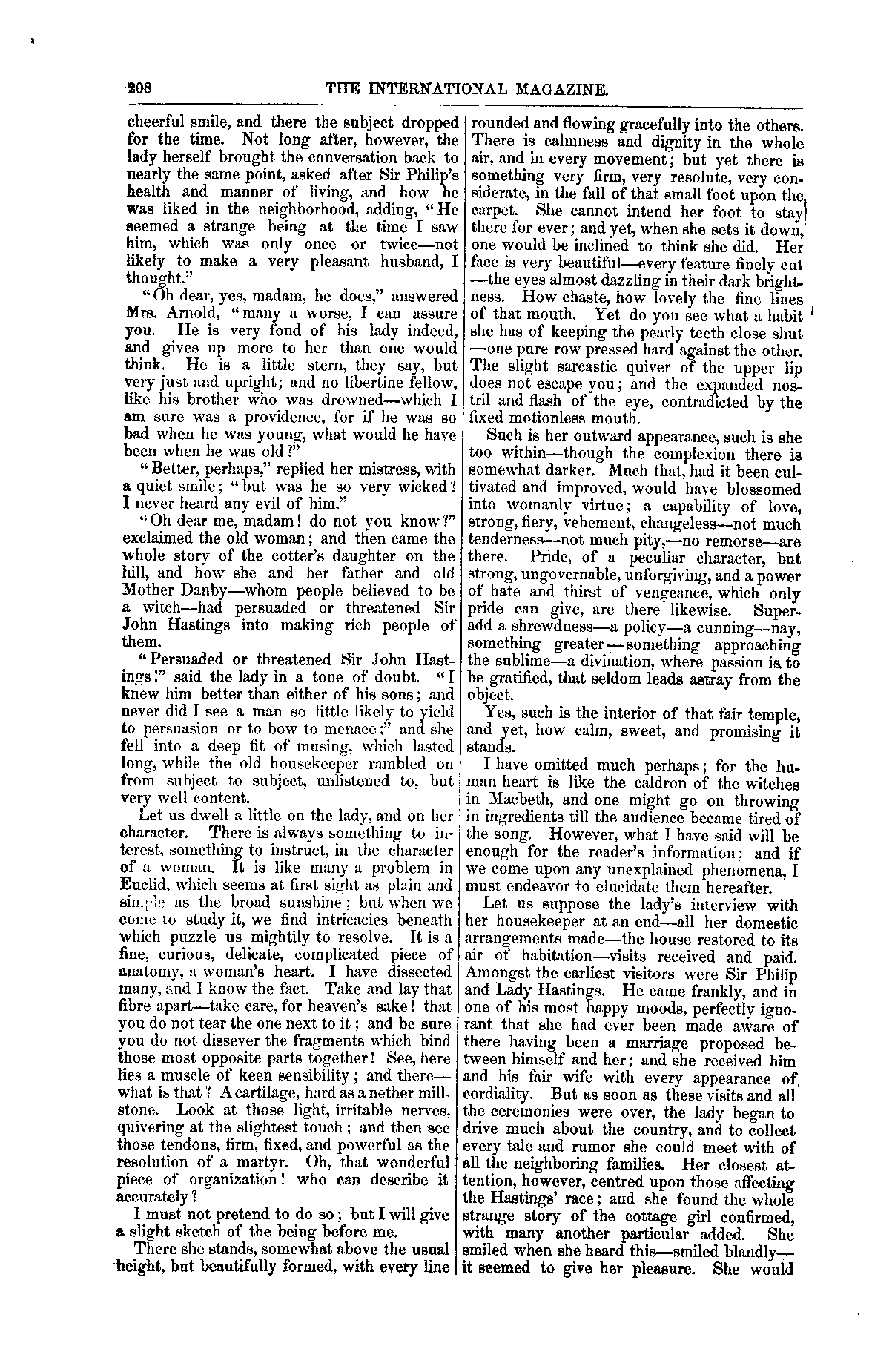 208 THE INTERNATIONAL MAGAZINE.

cheerful smile, and there the subject dropped for the time. Not long after, however, the lady herself brought the conversation back to nearly the same point, asked after Sir Philip's health and manner of living, and how he was liked in the neighborhood, adding, "He seemed a strange being at the time I saw him, which was only once or twice—not likely to make a very pleasant husband, I thought."

"Oh dear, yes, madam, he does," answered Mrs. Arnold, "many a worse, I can assure you. He is very fond of his lady indeed, and gives up more to her than one would think. He is a little stern, they say, but very just and upright; and no libertine fellow, like his brother who was drowned—which I am sure was a providence, for if he was so bad when he was young, what would he have been when he was old?"

"Better, perhaps," replied her mistress, with a quiet smile; "but was he so very wicked? I never heard any evil of him."

"Oh dear me, madam! do not you know?" exclaimed the old woman; and then came the whole story of the cotter's daughter on the hill, and how she and her father and old Mother Danby—whom people believed to be a witch—had persuaded or threatened Sir John Hastings into making rich people of them.

"Persuaded or threatened Sir John Hastings!" said the lady in a tone of doubt. "I knew him better than either of his sons; and never did I see a man so little likely to yield to persuasion or to bow to menace;" and she fell into a deep fit of musing, which lasted long, while the old housekeeper rambled on from subject to subject, unlistened to, but very well content.

Let us dwell a little on the lady, and on her character. There is always something to interest, something to instruct, in the character of a woman. It is like many a problem in Euclid, which seems at first sight as plain and simple as the broad sunshine; but when we come to study it, we find intricacies beneath which puzzle us mightily to resolve. It is a fine, curious, delicate, complicated piece of anatomy, a woman's heart. I have dissected many, and I know the fact. Take and lay that fibre apart—take care, for heaven's sake! that you do not tear the one next to it; and be sure you do not dissever the fragments which bind those most opposite parts together! See, here lies a muscle of keen sensibility; and there—what is that? A cartilage, hard as a nether millstone. Look at those light, irritable nerves, quivering at the slightest touch; and then see those tendons, firm, fixed, and powerful as the resolution of a martyr. Oh, that wonderful piece of organization! who can describe it accurately?

I must not pretend to do so; but I will give a slight sketch of the being before me.

There she stands, somewhat above the usual height, but beautifully formed, with every line rounded and flowing gracefully into the others. There is calmness and dignity in the whole air, and in every movement; but yet there is something very firm, very resolute, very considerate, in the fall of that small foot upon the carpet. She cannot intend her foot to stay there for ever; and yet, when she sets it down, one would be inclined to think she did. Her face is very beautiful—every feature finely cut—the eyes almost dazzling in their dark brightness. How chaste, how lovely the fine lines of that mouth. Yet do you see what a habit she has of keeping the pearly teeth close shut—one pure row pressed hard against the other. The slight sarcastic quiver of the upper lip does not escape you; and the expanded nostril and flash of the eye, contradicted by the fixed motionless mouth.

Such is her outward appearance, such is she too within—though the complexion there is somewhat darker. Much that, had it been cultivated and improved, would have blossomed into womanly virtue; a capability of love, strong, fiery, vehement, changeless—not much tenderness—not much pity,—no remorse—are there. Pride, of a peculiar character, but strong, ungovernable, unforgiving, and a power of hate and thirst of vengeance, which only pride can give, are there likewise. Superadd a shrewdness—a policy—a cunning—nay, something greater—something approaching the sublime—a divination, where passion is to be gratified, that seldom leads astray from the object.

Yes, such is the interior of that fair temple, and yet, how calm, sweet, and promising it stands.

I have omitted much perhaps; for the human heart is like the caldron of the witches in Macbeth, and one might go on throwing in ingredients till the audience became tired of the song. However, what I have said will be enough for the reader's information; and if we come upon any unexplained phenomena, I must endeavor to elucidate them hereafter.

Let us suppose the lady's interview with her housekeeper at an end—all her domestic arrangements made—the house restored to its air of habitation—visits received and paid. Amongst the earliest visitors were Sir Philip and Lady Hastings. He came frankly, and in one of his most happy moods, perfectly ignorant that she had ever been made aware of there having been a marriage proposed between himself and her; and she received him and his fair wife with every appearance of cordiality. But as soon as these visits and all the ceremonies were over, the lady began to drive much about the country, and to collect every tale and rumor she could meet with of all the neighboring families. Her closest attention, however, centred upon those affecting the Hastings' race; aud she found the whole strange story of the cottage girl confirmed, with many another particular added. She smiled when she heard this—smiled blandly—it seemed to give her pleasure. She would